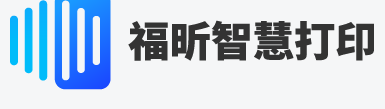 福昕智慧打印